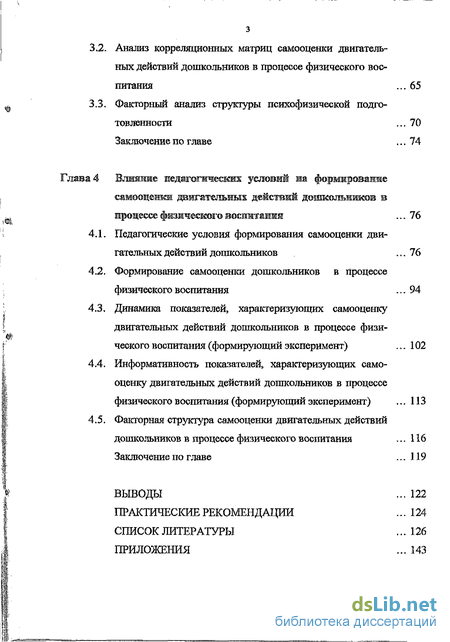 3

3.2. Анализ корреляционных матриц самооценки двигательных действий дошкольников в процессе физического воспитания ... 65

3.3. Факторный анализ структуры психофизической подготовленности ... 70

Заключение по главе ... 74

Глава 4 Влияние педагогических условий на формирование самооценки двигательных действий дошкольников в процессе физического воспитания ... 76

4.1. Педагогические условия формирования самооценки двигательных действий дошкольников ... 76

4.2. Формирование самооценки дошкольников в процессе физического воспитания ... 94

4.3. Динамика показателей, характеризующих самооценку двигательных действий дошкольников в процессе физического воспитания (формирующий эксперимент) ... 102

4.4. Информативность показателей, характеризующих самооценку двигательных действий дошкольников в процессе физического воспитания (формирующий эксперимент) ... 113

4.5. Факторная структура самооценки двигательных действий дошкольников в процессе физического воспитания ... 116

Заключение по главе ... 119

ВЫВОДЫ ... 122

ПРАКТИЧЕСКИЕ РЕКОМЕНДАЦИИ ... 124

СПИСОК ЛИТЕРАТУРЫ ... 126

ПРИЛОЖЕНИЯ ... 143

dsLib.net
библиотека диссертаций